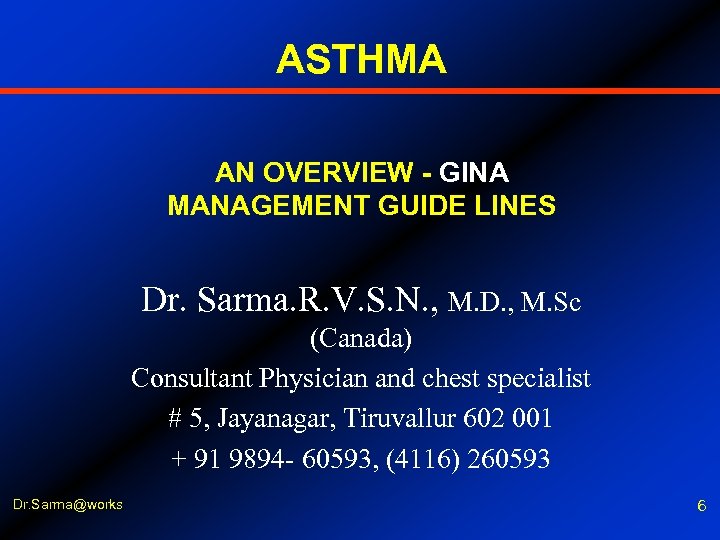 ASTHMA

AN OVERVIEW - GINA MANAGEMENT GUIDE LINES

Dr. Sarma.R.V.S.N., M.D., M.Sc (Canada)
Consultant Physician and chest specialist
# 5, Jayanagar, Tiruvallur 602 001
+ 91 9894- 60593, (4116) 260593

Dr.Sarma@works

6